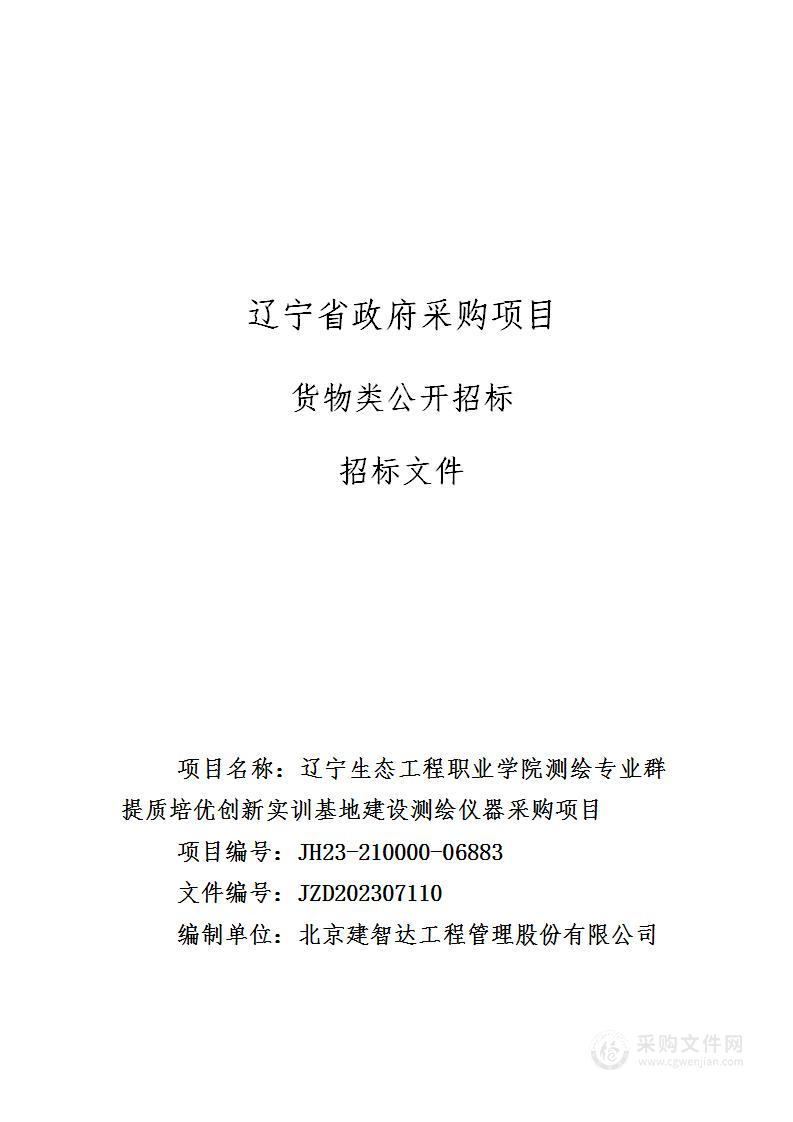 辽宁省政府采购项目

货物类公开招标

招标文件

项目名称：辽宁生态工程职业学院测绘专业群提质培优创新实训基地建设测绘仪器采购项目

项目编号：JH23-210000-06883

文件编号：JZD202307110

编制单位：北京建智达工程管理股份有限公司

采购文件网
www.cgwenjian.com